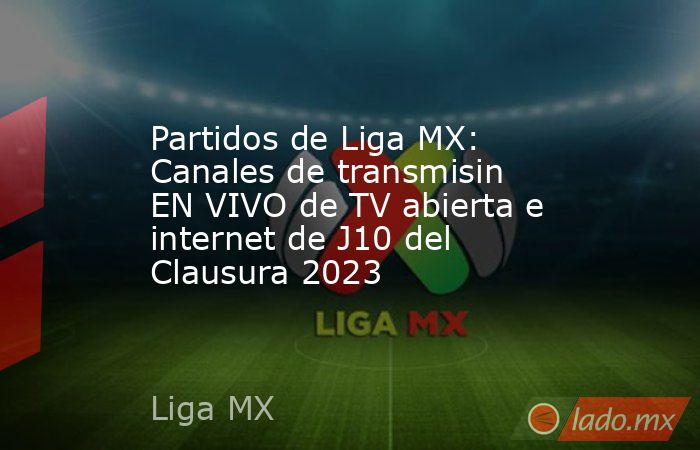 Partidos de Liga MX: Canales de transmisin EN VIVO de TV abierta e internet de J10 del Clausura 2023

LIGA MX

Liga MX

lado.mx